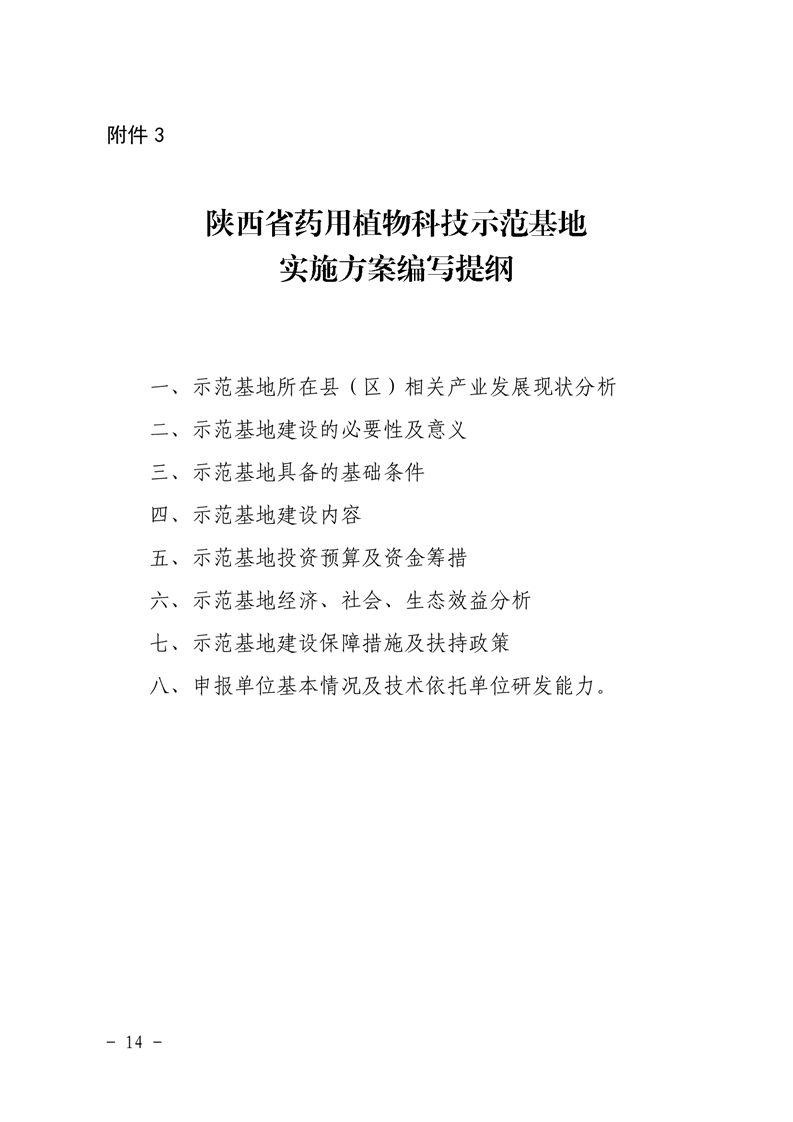 附件 3

陕西省药用植物科技示范基地
实施方案编写提纲

一、示范基地所在县（区）相关产业发展现状分析

二、示范基地建设的必要性及意义

三、示范基地具备的基础条件

四、示范基地建设内容

五、示范基地投资预算及资金筹措

六、示范基地经济、社会、生态效益分析

七、示范基地建设保障措施及扶持政策

八、申报单位基本情况及技术依托单位研发能力。

- 14 -